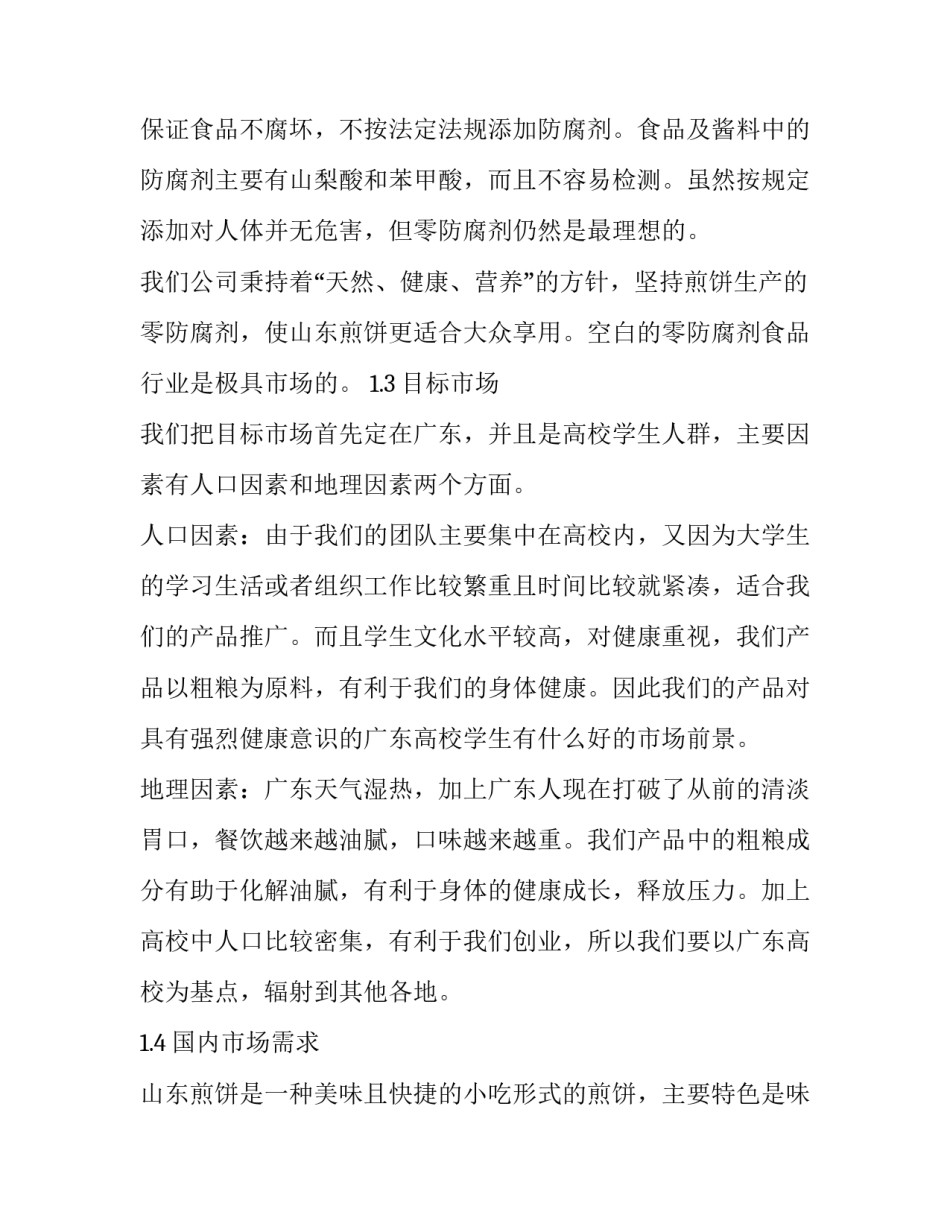 保证食品不腐坏，不按法定法规添加防腐剂。食品及酱料中的防腐剂主要有山梨酸和苯甲酸，而且不容易检测。虽然按规定添加对人体并无危害，但零防腐剂仍然是最理想的。

我们公司秉持着“天然、健康、营养”的方针，坚持煎饼生产的零防腐剂，使山东煎饼更适合大众享用。空白的零防腐剂食品行业是极具市场的。 1.3 目标市场

我们把目标市场首先定在广东，并且是高校学生人群，主要因素有人口因素和地理因素两个方面。

人口因素：由于我们的团队主要集中在高校内，又因为大学生的学习生活或者组织工作比较繁重且时间比较就紧凑，适合我们的产品推广。而且学生文化水平较高，对健康重视，我们产品以粗粮为原料，有利于我们的身体健康。因此我们的产品对具有强烈健康意识的广东高校学生有什么好的市场前景。

地理因素：广东天气湿热，加上广东人现在打破了从前的清淡胃口，餐饮越来越油腻，口味越来越重。我们产品中的粗粮成分有助于化解油腻，有利于身体的健康成长，释放压力。加上高校中人口比较密集，有利于我们创业，所以我们要以广东高校为基点，辐射到其他各地。

1.4 国内市场需求

山东煎饼是一种美味且快捷的小吃形式的煎饼，主要特色是味